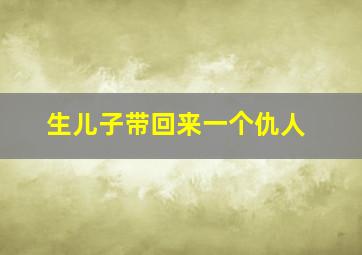 生儿子带回来一个仇人